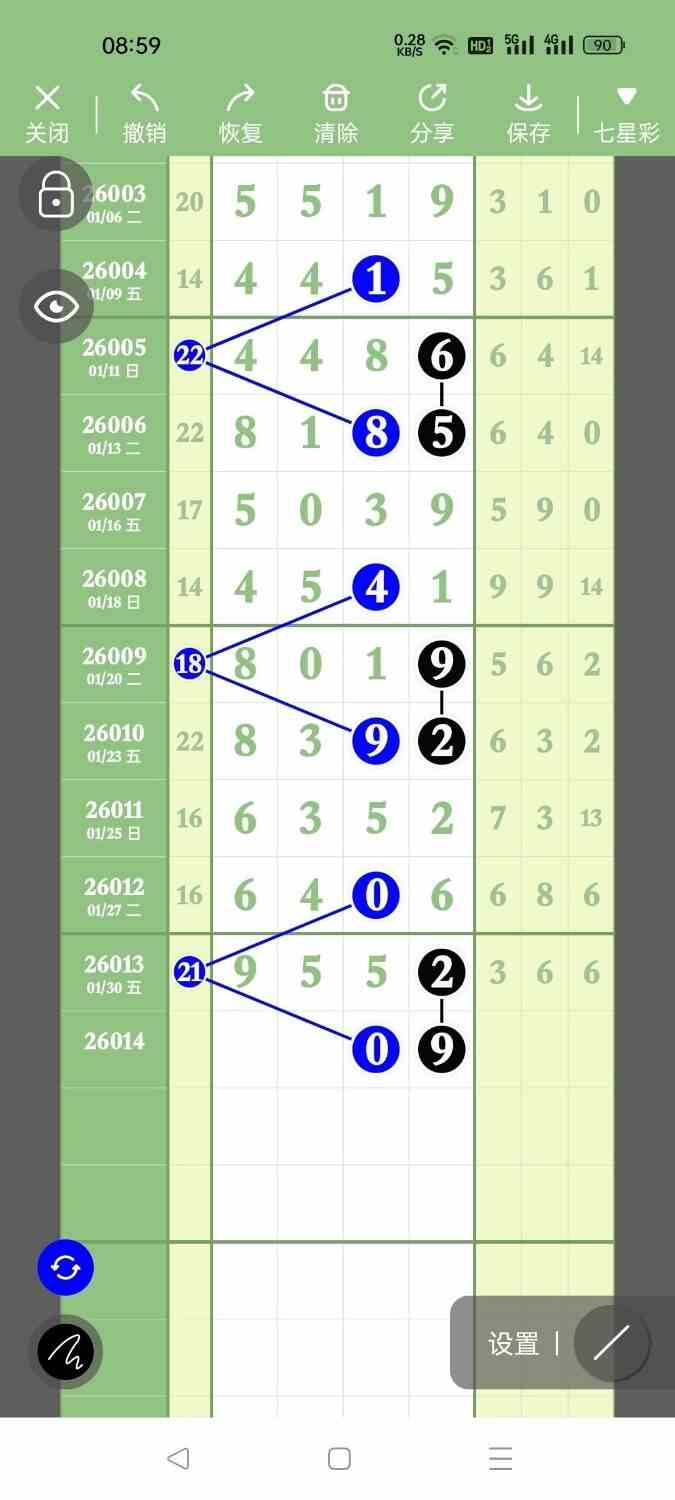 08:59 0.28 KB/S HD 5G 4G 90

关闭 撤销 恢复 清除 分享 保存 七星彩

| | | | | | | | | |
|---|---|---|---|---|---|---|---|---|
| 26003 01/06 二 | 20 | 5 | 5 | 1 | 9 | 3 | 1 | 0 |
| 26004 01/09 五 | 14 | 4 | 4 | 1 | 5 | 3 | 6 | 1 |
| 26005 01/11 日 | 22 | 4 | 4 | 8 | 6 | 6 | 4 | 14 |
| 26006 01/13 二 | 22 | 8 | 1 | 8 | 5 | 6 | 4 | 0 |
| 26007 01/16 五 | 17 | 5 | 0 | 3 | 9 | 5 | 9 | 0 |
| 26008 01/18 日 | 14 | 4 | 5 | 4 | 1 | 9 | 9 | 14 |
| 26009 01/20 二 | 18 | 8 | 0 | 1 | 9 | 5 | 6 | 2 |
| 26010 01/23 五 | 22 | 8 | 3 | 9 | 2 | 6 | 3 | 2 |
| 26011 01/25 日 | 16 | 6 | 3 | 5 | 2 | 7 | 3 | 13 |
| 26012 01/27 二 | 16 | 6 | 4 | 0 | 6 | 6 | 8 | 6 |
| 26013 01/30 五 | 21 | 9 | 5 | 5 | 2 | 3 | 6 | 6 |
| 26014 | | | | 0 | 9 | | | |

设置